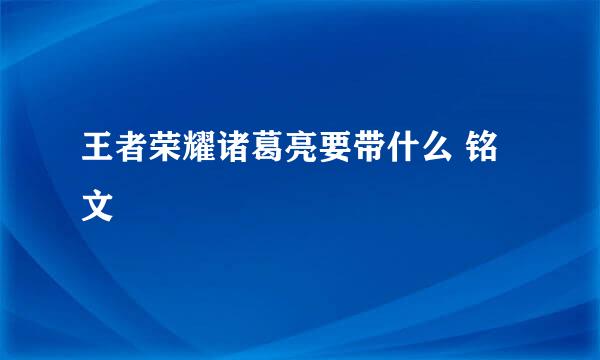 王者荣耀诸葛亮要带什么 铭文